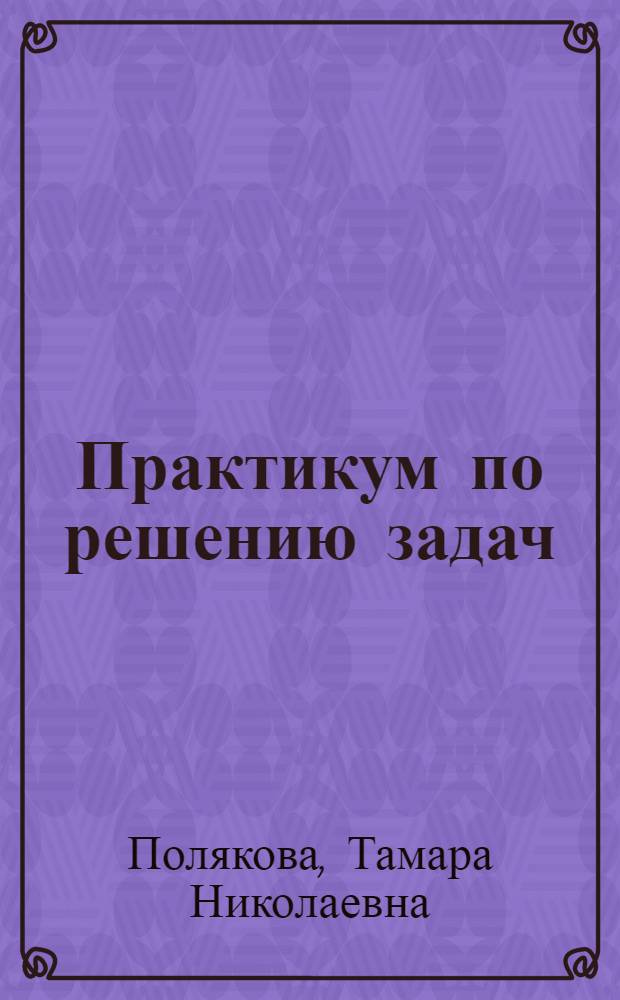 Практикум по решению задач

Полякова, Тамара Николаевна